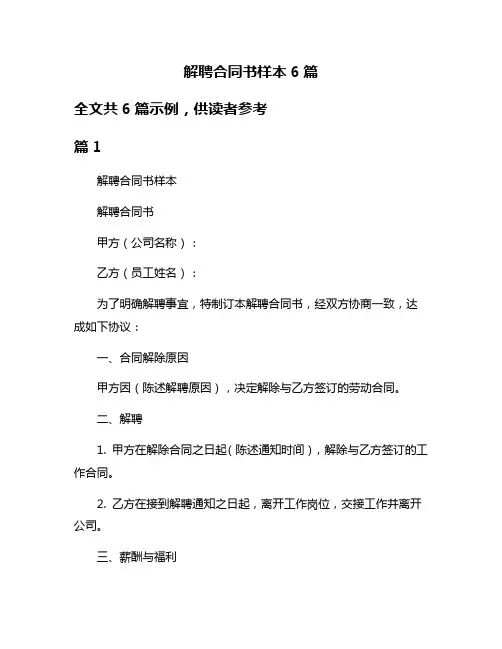 解聘合同书样本 6 篇

全文共 6 篇示例，供读者参考

篇 1

解聘合同书样本

解聘合同书

甲方（公司名称）：

乙方（员工姓名）：

为了明确解聘事宜，特制订本解聘合同书，经双方协商一致，达成如下协议：

一、合同解除原因

甲方因（陈述解聘原因），决定解除与乙方签订的劳动合同。

二、解聘

1. 甲方在解除合同之日起（陈述通知时间），解除与乙方签订的工作合同。

2. 乙方在接到解聘通知之日起，离开工作岗位，交接工作并离开公司。

三、薪酬与福利